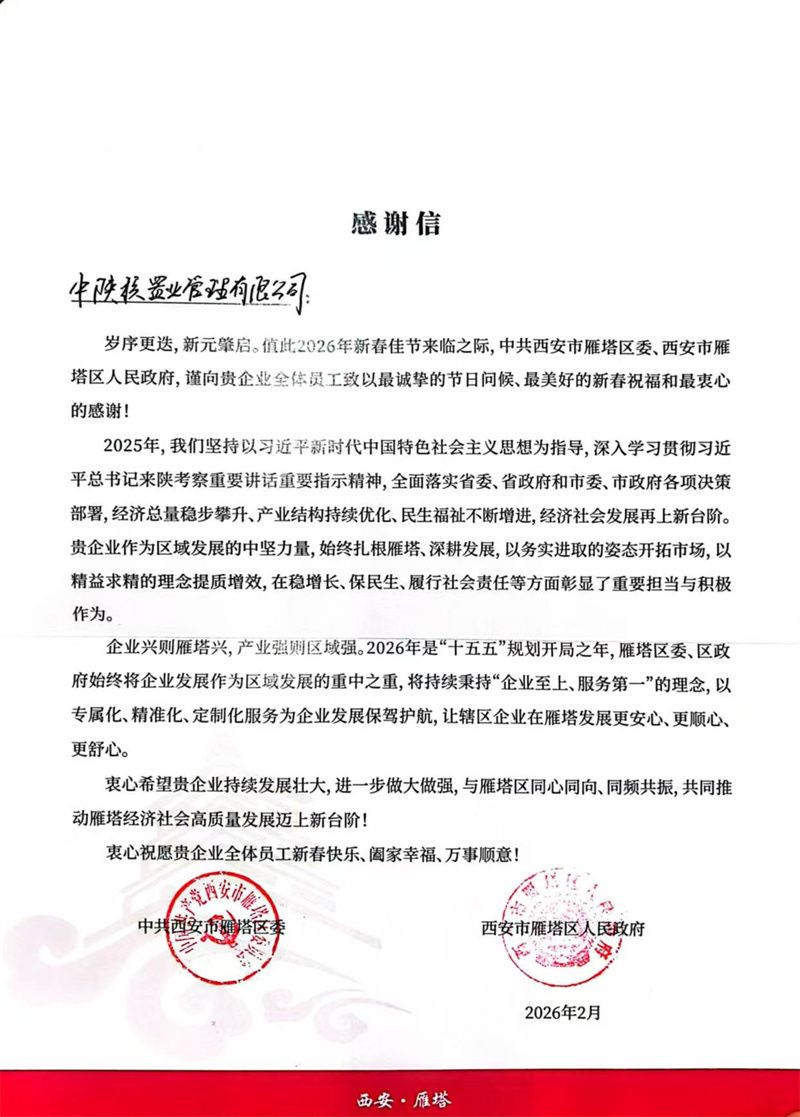 感谢信

中陕核置业管理有限公司：

岁序更迭，新元肇启。值此2026年新春佳节来临之际，中共西安市雁塔区委、西安市雁塔区人民政府，谨向贵企业全体员工致以最诚挚的节日问候、最美好的新春祝福和最衷心的感谢！

2025年，我们坚持以习近平新时代中国特色社会主义思想为指导，深入学习贯彻习近平总书记来陕考察重要讲话重要指示精神，全面落实省委、省政府和市委、市政府各项决策部署，经济总量稳步攀升、产业结构持续优化、民生福祉不断增进，经济社会发展再上新台阶。贵企业作为区域发展的中坚力量，始终扎根雁塔、深耕发展，以务实进取的姿态开拓市场，以精益求精的理念提质增效，在稳增长、保民生、履行社会责任等方面彰显了重要担当与积极作为。

企业兴则雁塔兴，产业强则区域强。2026年是“十五五”规划开局之年，雁塔区委、区政府始终将企业发展作为区域发展的重中之重，将持续秉持“企业至上、服务第一”的理念，以专属化、精准化、定制化服务为企业发展保驾护航，让辖区企业在雁塔发展更安心、更顺心、更舒心。

衷心希望贵企业持续发展壮大，进一步做大做强，与雁塔区同心同向、同频共振，共同推动雁塔经济社会高质量发展迈上新台阶！

衷心祝愿贵企业全体员工新春快乐、阖家幸福、万事顺意！

中共西安市雁塔区委

西安市雁塔区人民政府

2026年2月

西安·雁塔